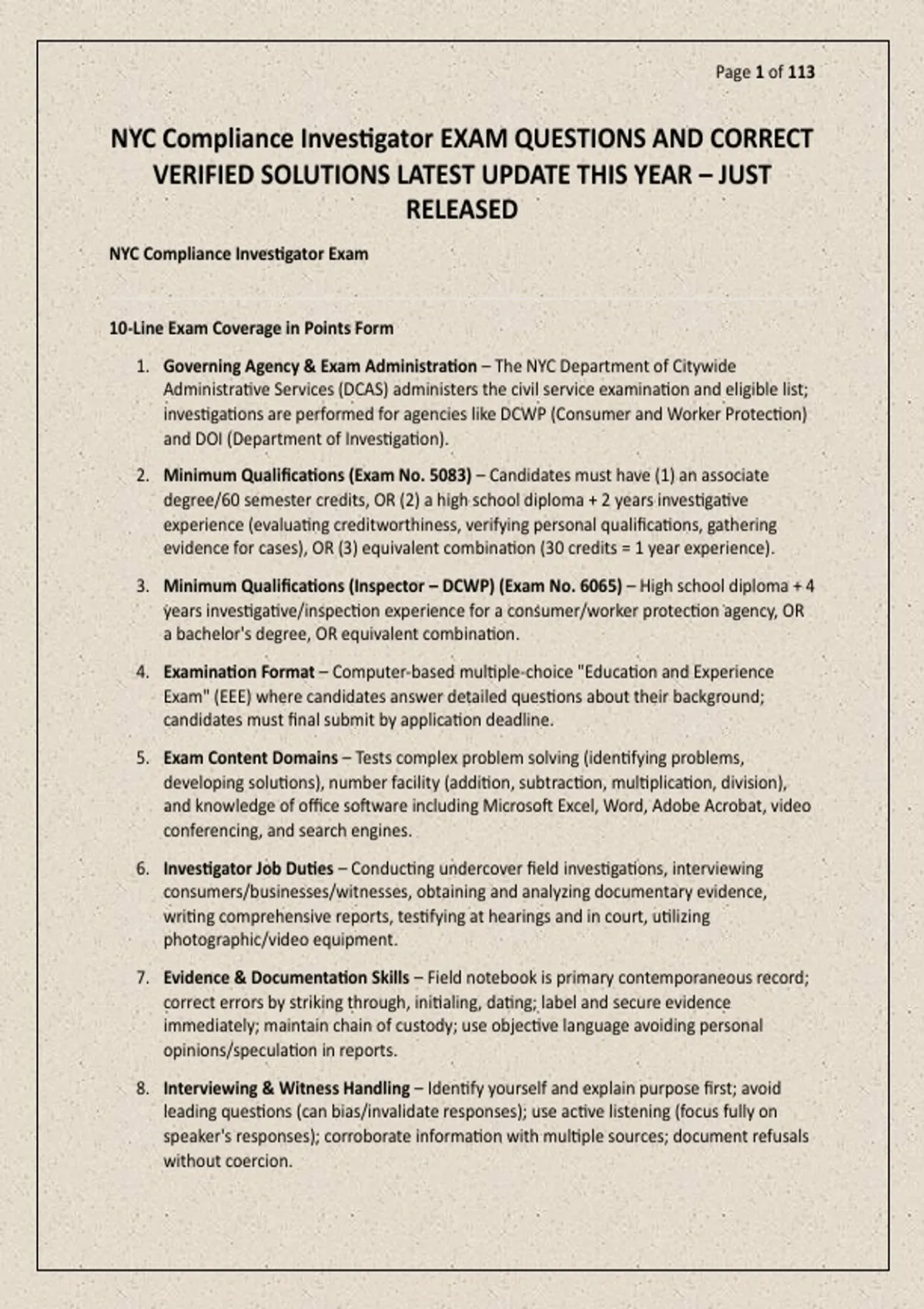 Page 1 of 113

NYC Compliance Investigator EXAM QUESTIONS AND CORRECT VERIFIED SOLUTIONS LATEST UPDATE THIS YEAR – JUST RELEASED

NYC Compliance Investigator Exam

10-Line Exam Coverage in Points Form

1. Governing Agency & Exam Administration – The NYC Department of Citywide Administrative Services (DCAS) administers the civil service examination and eligible list; investigations are performed for agencies like DCWP (Consumer and Worker Protection) and DOI (Department of Investigation).

2. Minimum Qualifications (Exam No. 5083) – Candidates must have (1) an associate degree/60 semester credits, OR (2) a high school diploma + 2 years investigative experience (evaluating creditworthiness, verifying personal qualifications, gathering evidence for cases), OR (3) equivalent combination (30 credits = 1 year experience).

3. Minimum Qualifications (Inspector – DCWP) (Exam No. 6065) – High school diploma + 4 years investigative/inspection experience for a consumer/worker protection agency, OR a bachelor's degree, OR equivalent combination.

4. Examination Format – Computer-based multiple-choice "Education and Experience Exam" (EEE) where candidates answer detailed questions about their background; candidates must final submit by application deadline.

5. Exam Content Domains – Tests complex problem solving (identifying problems, developing solutions), number facility (addition, subtraction, multiplication, division), and knowledge of office software including Microsoft Excel, Word, Adobe Acrobat, video conferencing, and search engines.

6. Investigator Job Duties – Conducting undercover field investigations, interviewing consumers/businesses/witnesses, obtaining and analyzing documentary evidence, writing comprehensive reports, testifying at hearings and in court, utilizing photographic/video equipment.

7. Evidence & Documentation Skills – Field notebook is primary contemporaneous record; correct errors by striking through, initialing, dating; label and secure evidence immediately; maintain chain of custody; use objective language avoiding personal opinions/speculation in reports.

8. Interviewing & Witness Handling – Identify yourself and explain purpose first; avoid leading questions (can bias/invalidate responses); use active listening (focus fully on speaker's responses); corroborate information with multiple sources; document refusals without coercion.